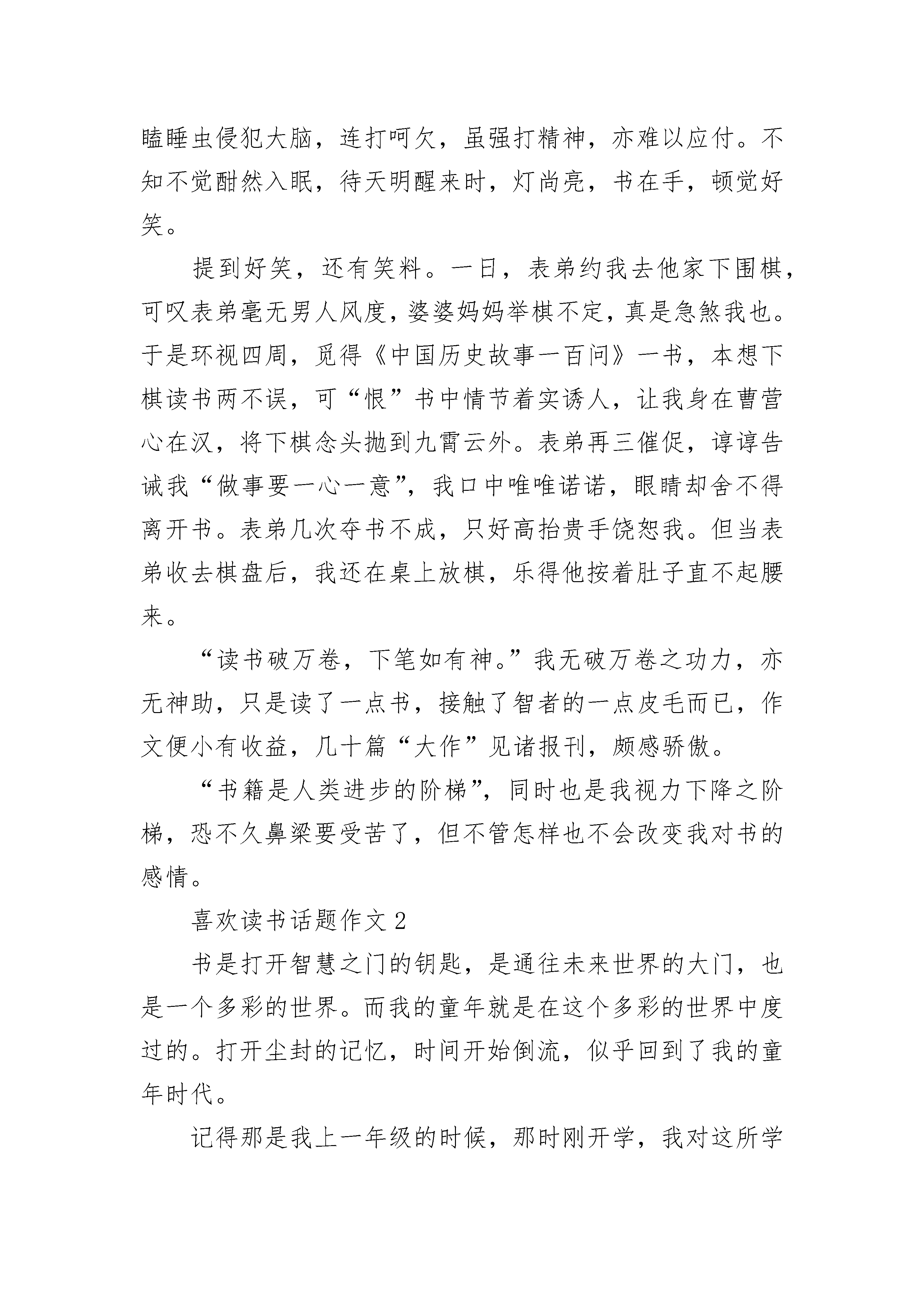 瞌睡虫侵犯大脑，连打呵欠，虽强打精神，亦难以应付。不知不觉酣然入眠，待天明醒来时，灯尚亮，书在手，顿觉好笑。

提到好笑，还有笑料。一日，表弟约我去他家下围棋，可叹表弟毫无男人风度，婆婆妈妈举棋不定，真是急煞我也。于是环视四周，觅得《中国历史故事一百问》一书，本想下棋读书两不误，可“恨”书中情节着实诱人，让我身在曹营心在汉，将下棋念头抛到九霄云外。表弟再三催促，谆谆告诫我“做事要一心一意”，我口中唯唯诺诺，眼睛却舍不得离开书。表弟几次夺书不成，只好高抬贵手饶恕我。但当表弟收去棋盘后，我还在桌上放棋，乐得他按着肚子直不起腰来。

“读书破万卷，下笔如有神。”我无破万卷之功力，亦无神助，只是读了一点书，接触了智者的一点皮毛而已，作文便小有收益，几十篇“大作”见诸报刊，颇感骄傲。

“书籍是人类进步的阶梯”，同时也是我视力下降之阶梯，恐不久鼻梁要受苦了，但不管怎样也不会改变我对书的感情。

喜欢读书话题作文 2

书是打开智慧之门的钥匙，是通往未来世界的大门，也是一个多彩的世界。而我的童年就是在这个多彩的世界中度过的。打开尘封的记忆，时间开始倒流，似乎回到了我的童年时代。

记得那是我上一年级的时候，那时刚开学，我对这所学